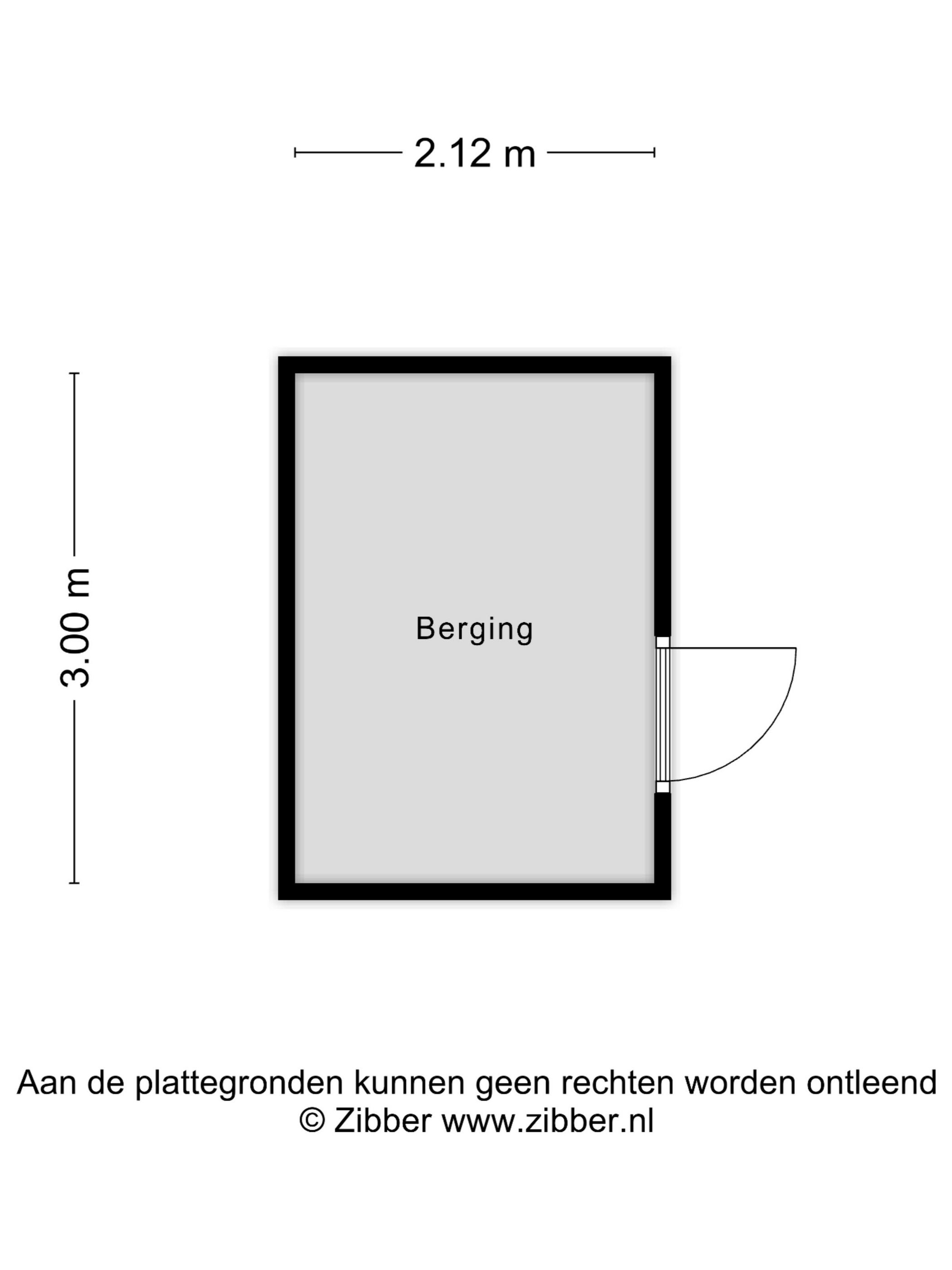 2.12 m

3.00 m

Berging

Aan de plattegronden kunnen geen rechten worden ontleend
© Zibber www.zibber.nl